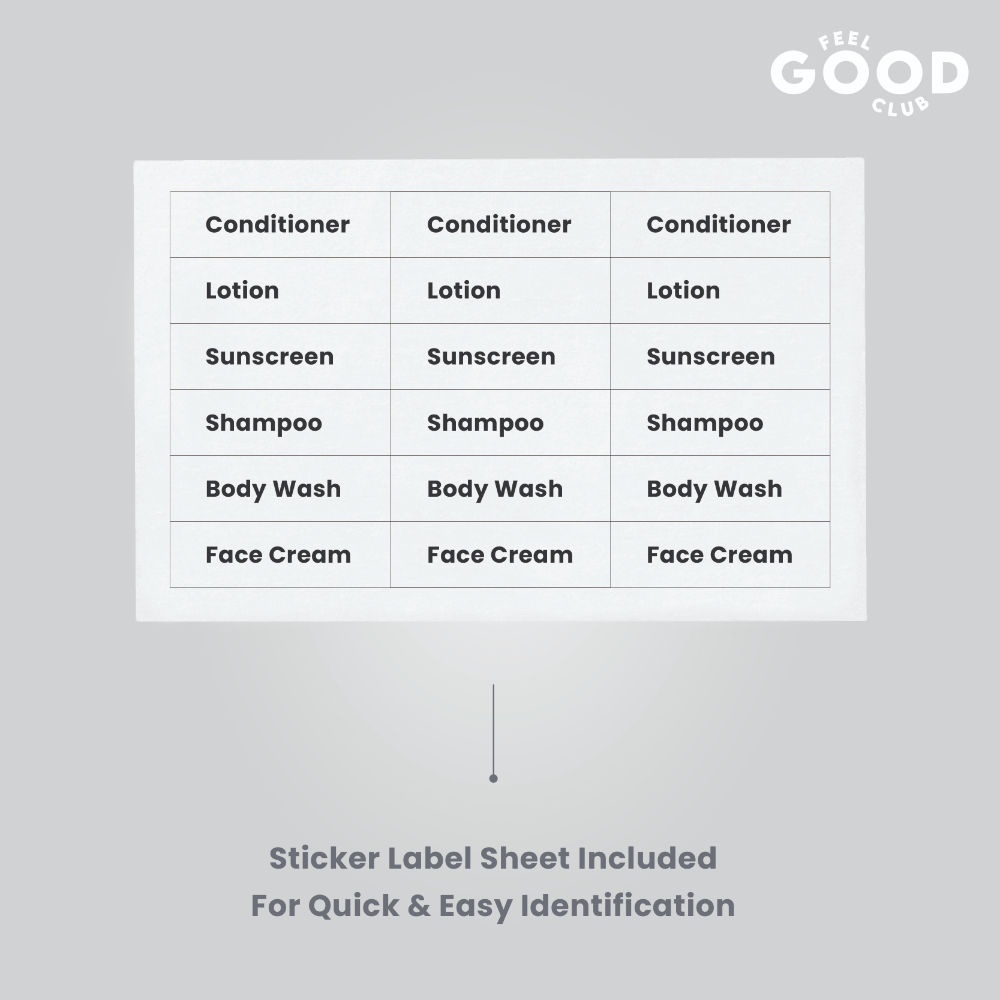 FEEL
GOOD
CLUB

| Conditioner | Conditioner | Conditioner |
|---|---|---|
| Lotion | Lotion | Lotion |
| Sunscreen | Sunscreen | Sunscreen |
| Shampoo | Shampoo | Shampoo |
| Body Wash | Body Wash | Body Wash |
| Face Cream | Face Cream | Face Cream |

Sticker Label Sheet Included
For Quick & Easy Identification